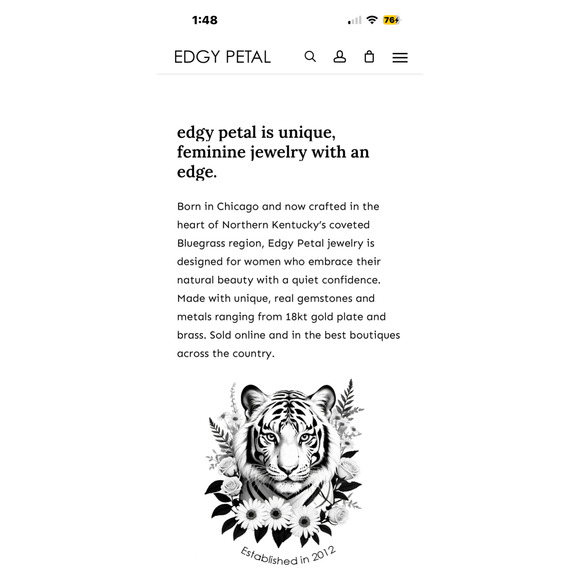 1:48

76

EDGY PETAL

edgy petal is unique, feminine jewelry with an edge.

Born in Chicago and now crafted in the heart of Northern Kentucky's coveted Bluegrass region, Edgy Petal jewelry is designed for women who embrace their natural beauty with a quiet confidence. Made with unique, real gemstones and metals ranging from 18kt gold plate and brass. Sold online and in the best boutiques across the country.

Established in 2012